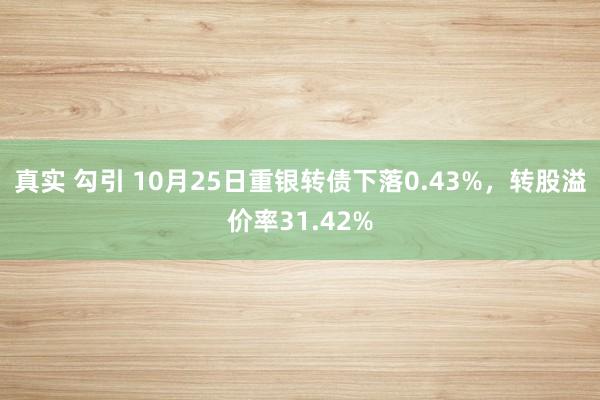 真实 勾引 10月25日重银转债下落0.43%，转股溢价率31.42%